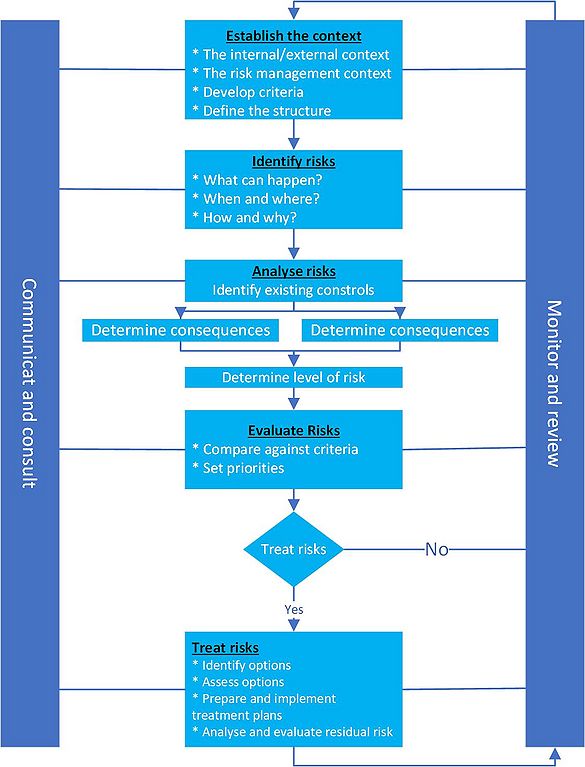 Communicat and consult

Establish the context
* The internal/external context
* The risk management context
* Develop criteria
* Define the structure

Identify risks
* What can happen?
* When and where?
* How and why?

Analyse risks
Identify existing constrols

Determine consequences

Determine consequences

Determine level of risk

Evaluate Risks
* Compare against criteria
* Set priorities

Treat risks

No

Yes

Treat risks
* Identify options
* Assess options
* Prepare and implement treatment plans
* Analyse and evaluate residual risk

Monitor and review